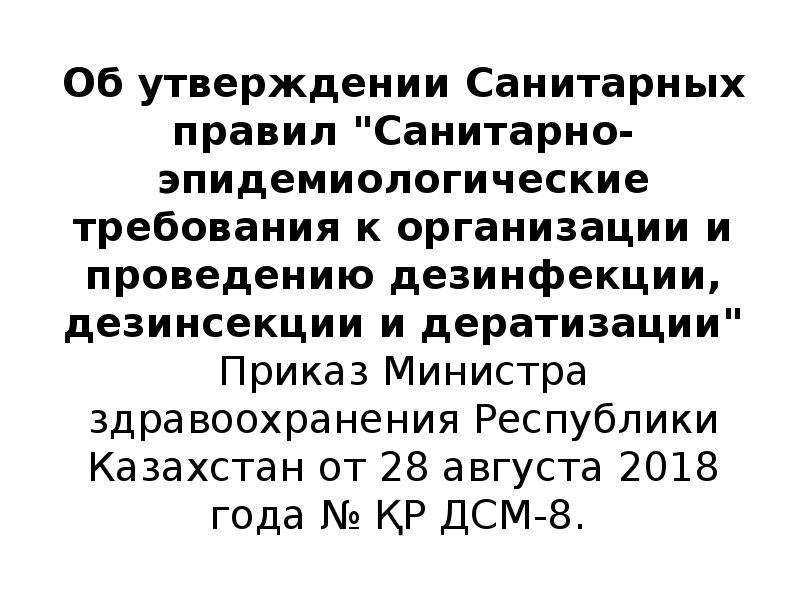 Об утверждении Санитарных правил "Санитарно-эпидемиологические требования к организации и проведению дезинфекции, дезинсекции и дератизации"
Приказ Министра здравоохранения Республики Казахстан от 28 августа 2018 года № ҚР ДСМ-8.